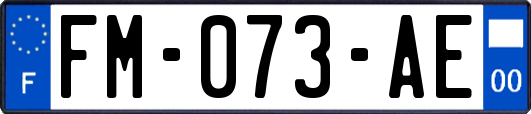 F

FM-073-AE

00